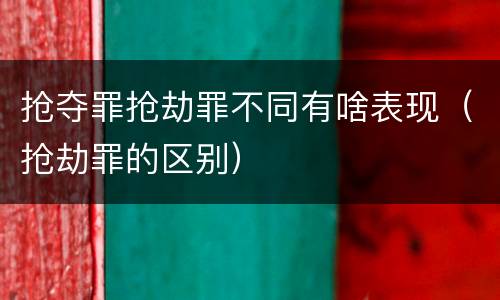 抢夺罪抢劫罪不同有啥表现（抢劫罪的区别）